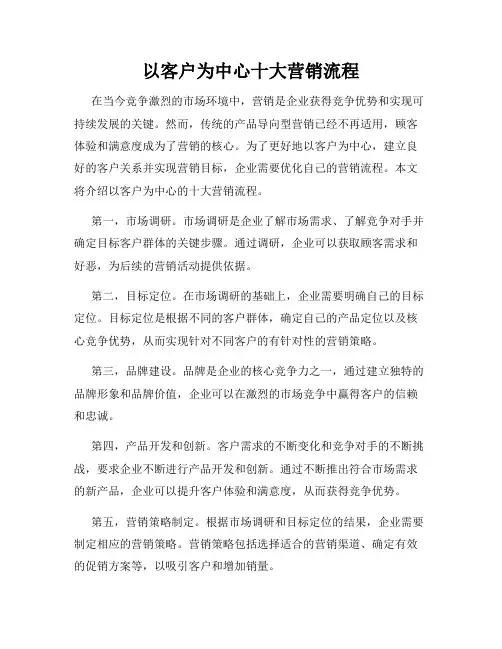 以客户为中心十大营销流程

在当今竞争激烈的市场环境中，营销是企业获得竞争优势和实现可持续发展的关键。然而，传统的产品导向型营销已经不再适用，顾客体验和满意度成为了营销的核心。为了更好地以客户为中心，建立良好的客户关系并实现营销目标，企业需要优化自己的营销流程。本文将介绍以客户为中心的十大营销流程。

第一，市场调研。市场调研是企业了解市场需求、了解竞争对手并确定目标客户群体的关键步骤。通过调研，企业可以获取顾客需求和好恶，为后续的营销活动提供依据。

第二，目标定位。在市场调研的基础上，企业需要明确自己的目标定位。目标定位是根据不同的客户群体，确定自己的产品定位以及核心竞争优势，从而实现针对不同客户的有针对性的营销策略。

第三，品牌建设。品牌是企业的核心竞争力之一，通过建立独特的品牌形象和品牌价值，企业可以在激烈的市场竞争中赢得客户的信赖和忠诚。

第四，产品开发和创新。客户需求的不断变化和竞争对手的不断挑战，要求企业不断进行产品开发和创新。通过不断推出符合市场需求的新产品，企业可以提升客户体验和满意度，从而获得竞争优势。

第五，营销策略制定。根据市场调研和目标定位的结果，企业需要制定相应的营销策略。营销策略包括选择适合的营销渠道、确定有效的促销方案等，以吸引客户和增加销量。